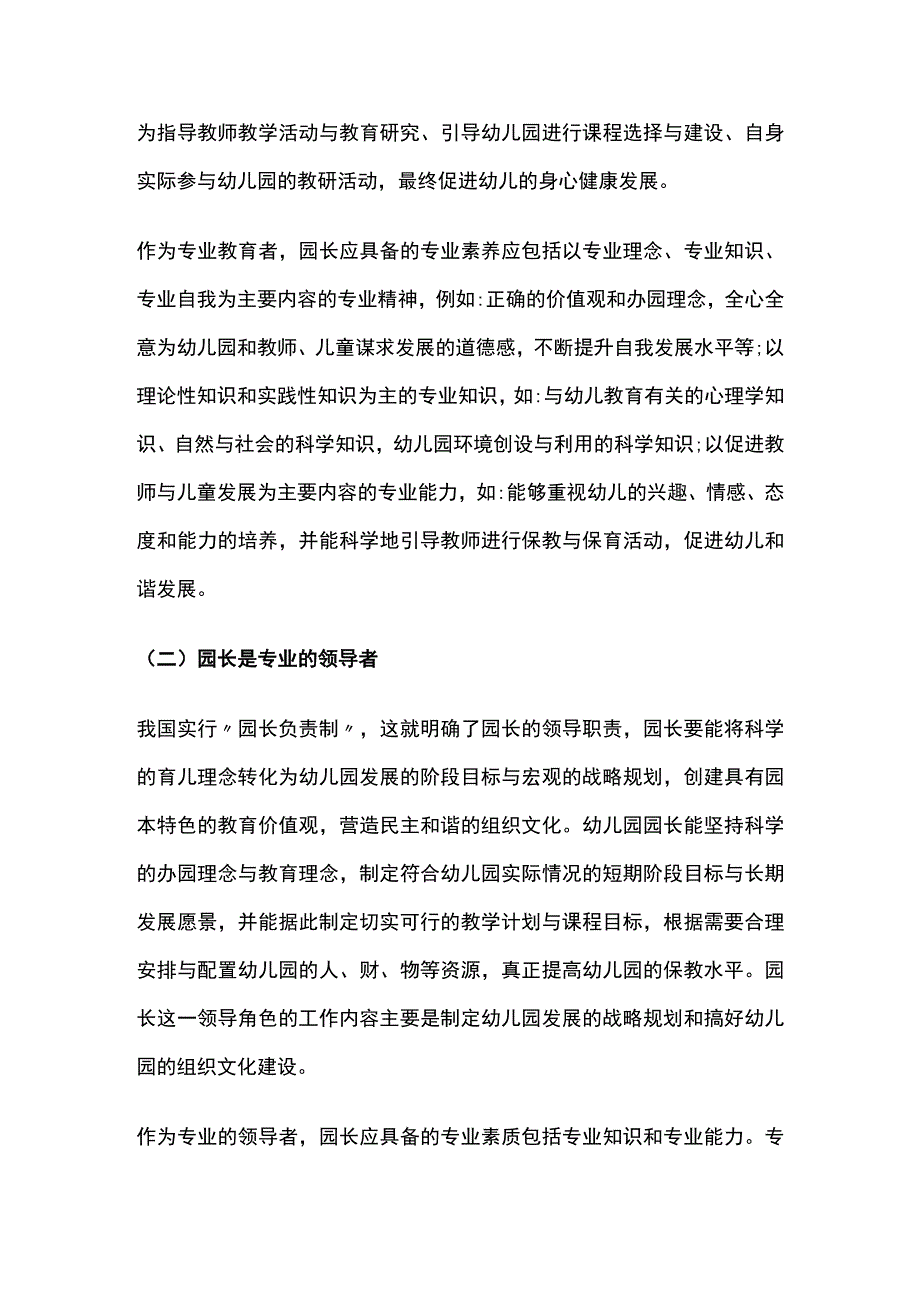 为指导教师教学活动与教育研究、引导幼儿园进行课程选择与建设、自身实际参与幼儿园的教研活动，最终促进幼儿的身心健康发展。

作为专业教育者，园长应具备的专业素养应包括以专业理念、专业知识、专业自我为主要内容的专业精神，例如:正确的价值观和办园理念，全心全意为幼儿园和教师、儿童谋求发展的道德感，不断提升自我发展水平等;以理论性知识和实践性知识为主的专业知识，如:与幼儿教育有关的心理学知识、自然与社会的科学知识，幼儿园环境创设与利用的科学知识;以促进教师与儿童发展为主要内容的专业能力，如:能够重视幼儿的兴趣、情感、态度和能力的培养，并能科学地引导教师进行保教与保育活动，促进幼儿和谐发展。

（二）园长是专业的领导者

我国实行〃园长负责制〃，这就明确了园长的领导职责，园长要能将科学的育儿理念转化为幼儿园发展的阶段目标与宏观的战略规划，创建具有园本特色的教育价值观，营造民主和谐的组织文化。幼儿园园长能坚持科学的办园理念与教育理念，制定符合幼儿园实际情况的短期阶段目标与长期发展愿景，并能据此制定切实可行的教学计划与课程目标，根据需要合理安排与配置幼儿园的人、财、物等资源，真正提高幼儿园的保教水平。园长这一领导角色的工作内容主要是制定幼儿园发展的战略规划和搞好幼儿园的组织文化建设。

作为专业的领导者，园长应具备的专业素质包括专业知识和专业能力。专